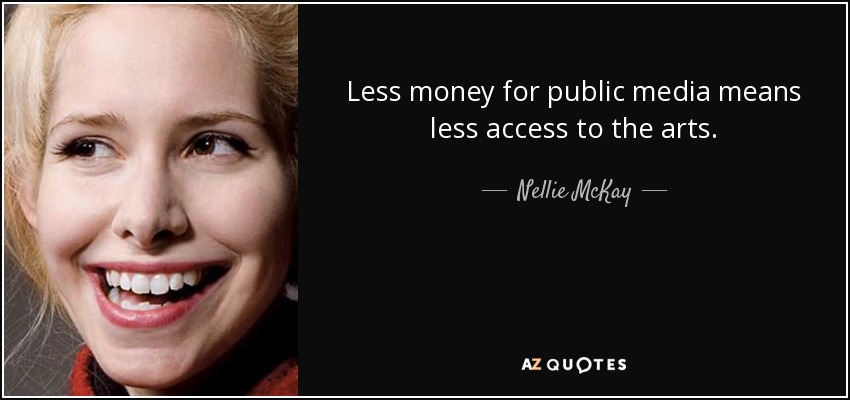 Less money for public media means less access to the arts.

— Nellie McKay —

AZ QUOTES